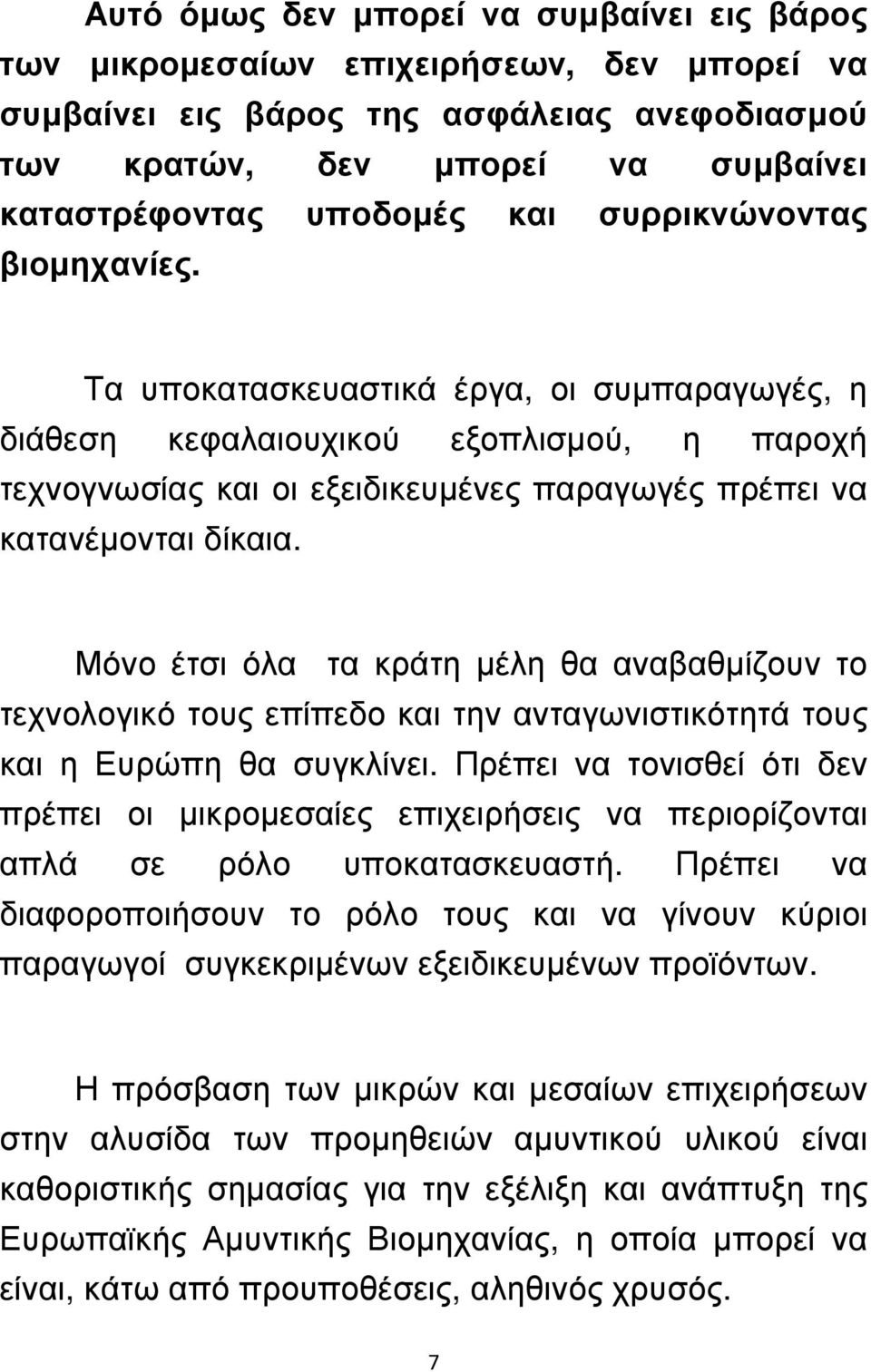 Αυτό όμως δεν μπορεί να συμβαίνει εις βάρος των μικρομεσαίων επιχειρήσεων, δεν μπορεί να συμβαίνει εις βάρος της ασφάλειας ανεφοδιασμού των κρατών, δεν μπορεί να συμβαίνει καταστρέφοντας υποδομές και συρρικνώνοντας βιομηχανίες.

Τα υποκατασκευαστικά έργα, οι συμπαραγωγές, η διάθεση κεφαλαιουχικού εξοπλισμού, η παροχή τεχνογνωσίας και οι εξειδικευμένες παραγωγές πρέπει να κατανέμονται δίκαια.

Μόνο έτσι όλα τα κράτη μέλη θα αναβαθμίζουν το τεχνολογικό τους επίπεδο και την ανταγωνιστικότητά τους και η Ευρώπη θα συγκλίνει. Πρέπει να τονισθεί ότι δεν πρέπει οι μικρομεσαίες επιχειρήσεις να περιορίζονται απλά σε ρόλο υποκατασκευαστή. Πρέπει να διαφοροποιήσουν το ρόλο τους και να γίνουν κύριοι παραγωγοί συγκεκριμένων εξειδικευμένων προϊόντων.

Η πρόσβαση των μικρών και μεσαίων επιχειρήσεων στην αλυσίδα των προμηθειών αμυντικού υλικού είναι καθοριστικής σημασίας για την εξέλιξη και ανάπτυξη της Ευρωπαϊκής Αμυντικής Βιομηχανίας, η οποία μπορεί να είναι, κάτω από προυποθέσεις, αληθινός χρυσός.

7